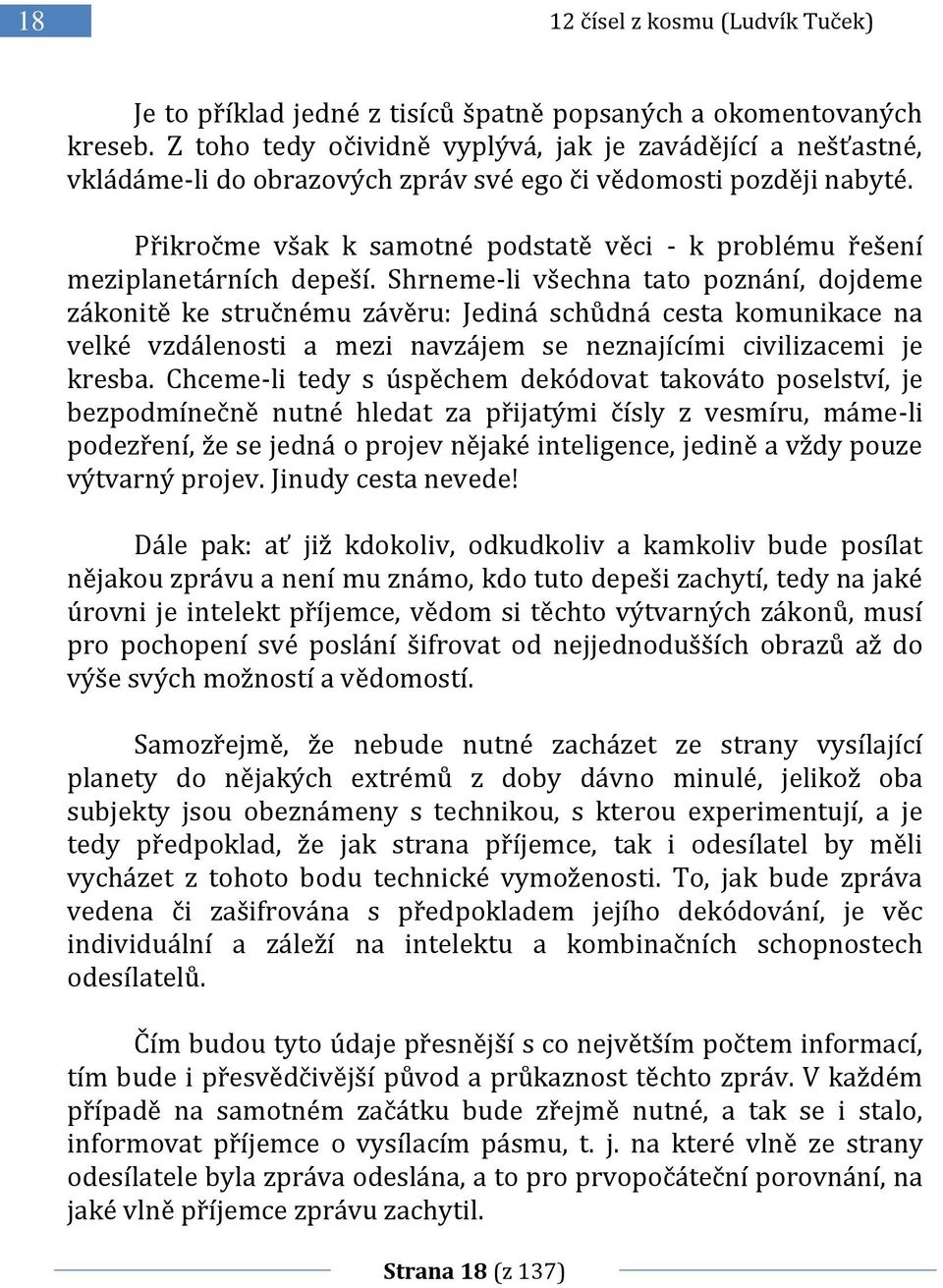 18

12 čísel z kosmu (Ludvík Tuček)

Je to příklad jedné z tisíců špatně popsaných a okomentovaných kreseb. Z toho tedy očividně vyplývá, jak je zavádějící a nešťastné, vkládáme-li do obrazových zpráv své ego či vědomosti později nabyté.

Přikročme však k samotné podstatě věci - k problému řešení meziplanetárních depeší. Shrneme-li všechna tato poznání, dojdeme zákonitě ke stručnému závěru: Jediná schůdná cesta komunikace na velké vzdálenosti a mezi navzájem se neznajícími civilizacemi je kresba. Chceme-li tedy s úspěchem dekódovat takováto poselství, je bezpodmínečně nutné hledat za přijatými čísly z vesmíru, máme-li podezření, že se jedná o projev nějaké inteligence, jedině a vždy pouze výtvarný projev. Jinudy cesta nevede!

Dále pak: ať již kdokoliv, odkudkoliv a kamkoliv bude posílat nějakou zprávu a není mu známo, kdo tuto depeši zachytí, tedy na jaké úrovni je intelekt příjemce, vědom si těchto výtvarných zákonů, musí pro pochopení své poslání šifrovat od nejjednodušších obrazů až do výše svých možností a vědomostí.

Samozřejmě, že nebude nutné zacházet ze strany vysílající planety do nějakých extrémů z doby dávno minulé, jelikož oba subjekty jsou obeznámeny s technikou, s kterou experimentují, a je tedy předpoklad, že jak strana příjemce, tak i odesílatel by měli vycházet z tohoto bodu technické vymoženosti. To, jak bude zpráva vedena či zašifrována s předpokladem jejího dekódování, je věc individuální a záleží na intelektu a kombinačních schopnostech odesílatelů.

Čím budou tyto údaje přesnější s co největším počtem informací, tím bude i přesvědčivější původ a průkaznost těchto zpráv. V každém případě na samotném začátku bude zřejmě nutné, a tak se i stalo, informovat příjemce o vysílacím pásmu, t. j. na které vlně ze strany odesílatele byla zpráva odeslána, a to pro prvopočáteční porovnání, na jaké vlně příjemce zprávu zachytil.

Strana 18 (z 137)